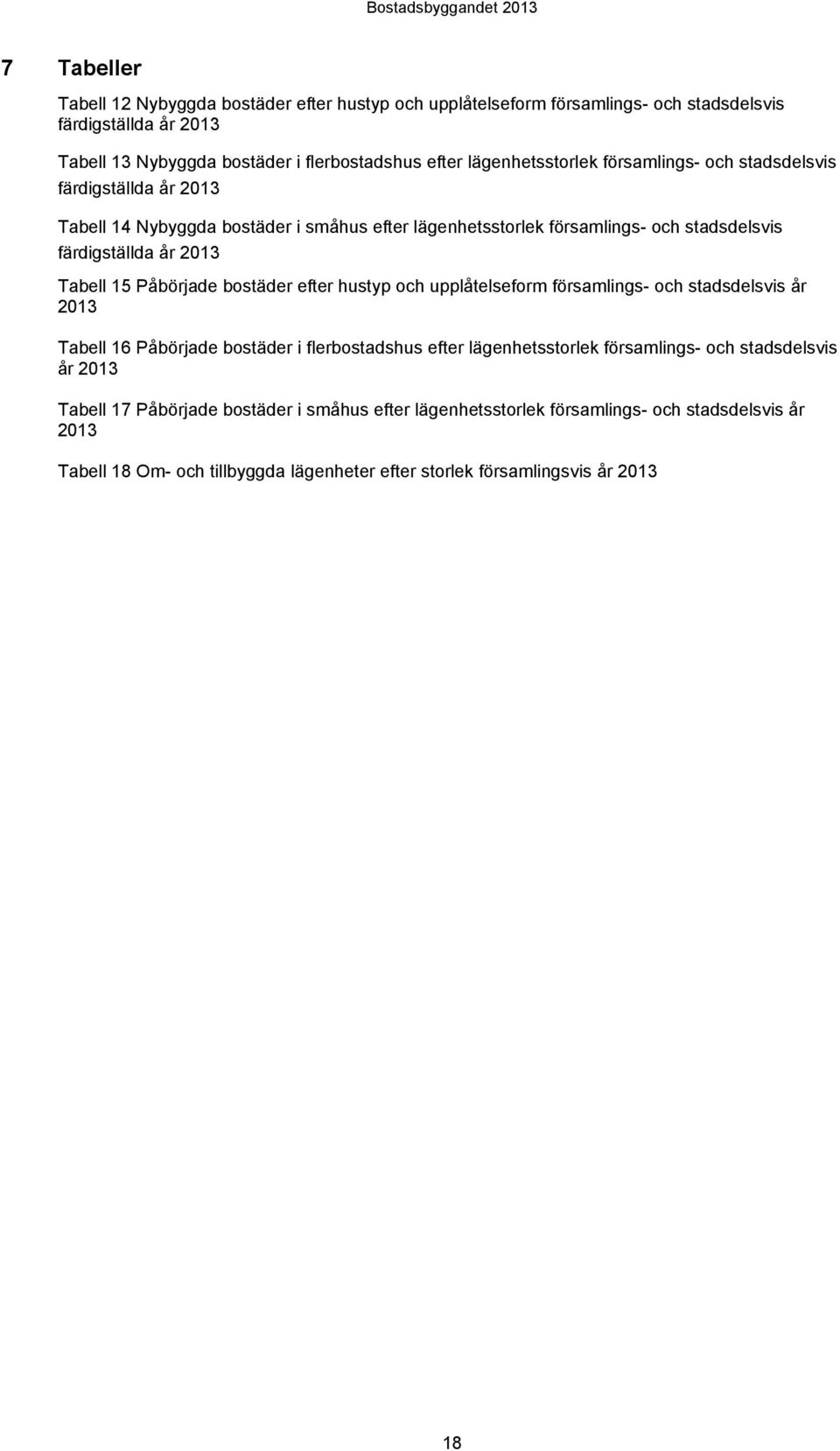 Bostadsbyggandet 2013

7 Tabeller

Tabell 12 Nybyggda bostäder efter hustyp och upplåtelseform församlings- och stadsdelsvis färdigställda år 2013

Tabell 13 Nybyggda bostäder i flerbostadshus efter lägenhetsstorlek församlings- och stadsdelsvis färdigställda år 2013

Tabell 14 Nybyggda bostäder i småhus efter lägenhetsstorlek församlings- och stadsdelsvis färdigställda år 2013

Tabell 15 Påbörjade bostäder efter hustyp och upplåtelseform församlings- och stadsdelsvis år 2013

Tabell 16 Påbörjade bostäder i flerbostadshus efter lägenhetsstorlek församlings- och stadsdelsvis år 2013

Tabell 17 Påbörjade bostäder i småhus efter lägenhetsstorlek församlings- och stadsdelsvis år 2013

Tabell 18 Om- och tillbyggda lägenheter efter storlek församlingsvis år 2013

18